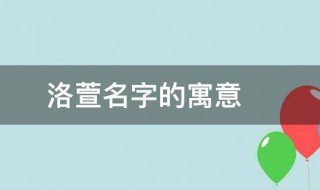 洛萱名字的寓意